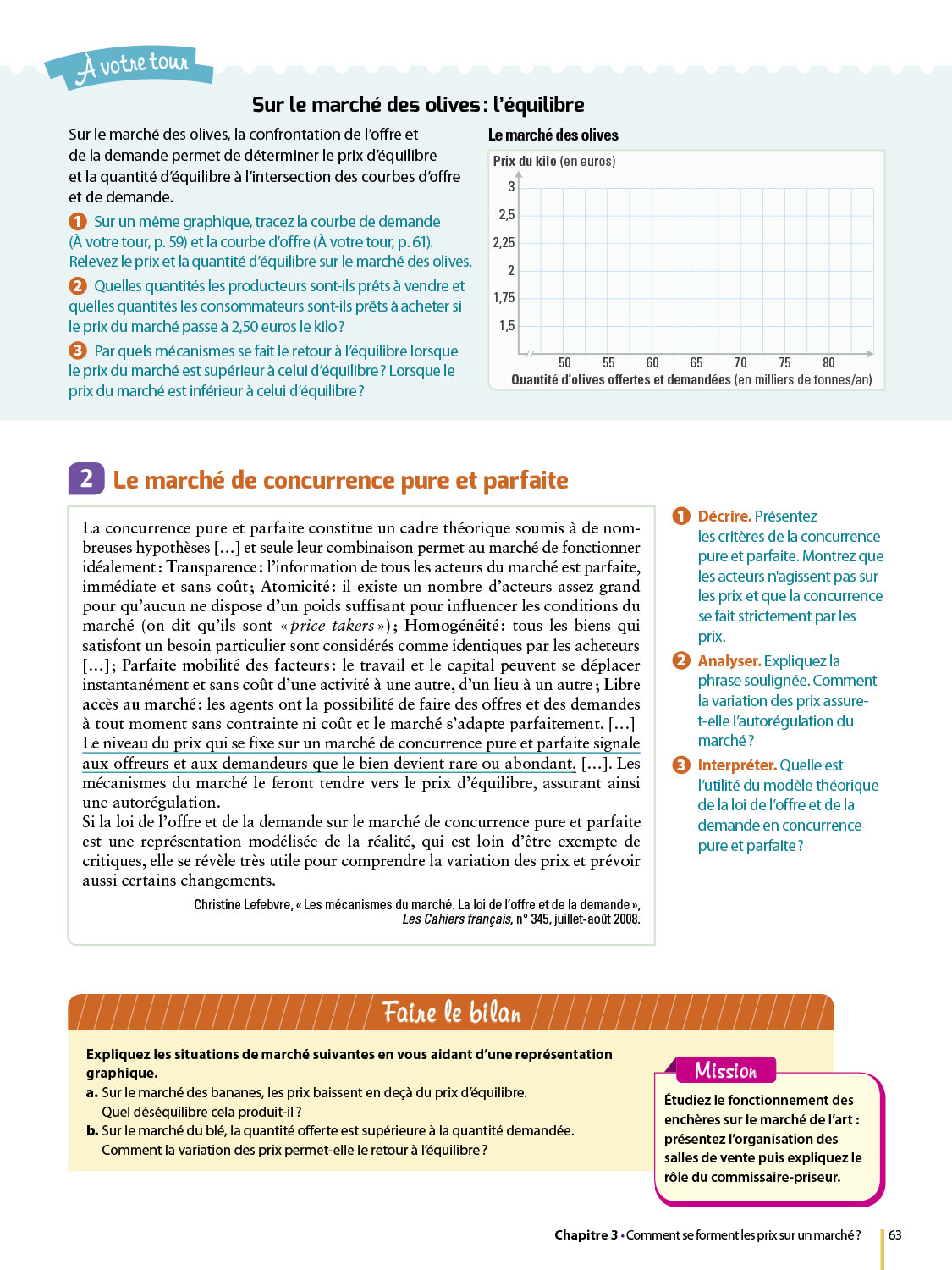 À votre tour

Sur le marché des olives : l'équilibre

Sur le marché des olives, la confrontation de l'offre et de la demande permet de déterminer le prix d'équilibre et la quantité d'équilibre à l'intersection des courbes d'offre et de demande.

1 Sur un même graphique, tracez la courbe de demande (À votre tour, p. 59) et la courbe d'offre (À votre tour, p. 61). Relevez le prix et la quantité d'équilibre sur le marché des olives.

2 Quelles quantités les producteurs sont-ils prêts à vendre et quelles quantités les consommateurs sont-ils prêts à acheter si le prix du marché passe à 2,50 euros le kilo ?

3 Par quels mécanismes se fait le retour à l'équilibre lorsque le prix du marché est supérieur à celui d'équilibre ? Lorsque le prix du marché est inférieur à celui d'équilibre ?

Le marché des olives

Prix du kilo (en euros)
3
2,5
2,25
2
1,75
1,5
50 55 60 65 70 75 80
Quantité d'olives offertes et demandées (en milliers de tonnes/an)

2 Le marché de concurrence pure et parfaite

La concurrence pure et parfaite constitue un cadre théorique soumis à de nombreuses hypothèses [...] et seule leur combinaison permet au marché de fonctionner idéalement : Transparence : l'information de tous les acteurs du marché est parfaite, immédiate et sans coût ; Atomicité : il existe un nombre d'acteurs assez grand pour qu'aucun ne dispose d'un poids suffisant pour influencer les conditions du marché (on dit qu'ils sont « price takers ») ; Homogénéité : tous les biens qui satisfont un besoin particulier sont considérés comme identiques par les acheteurs [...] ; Parfaite mobilité des facteurs : le travail et le capital peuvent se déplacer instantanément et sans coût d'une activité à une autre, d'un lieu à un autre ; Libre accès au marché : les agents ont la possibilité de faire des offres et des demandes à tout moment sans contrainte ni coût et le marché s'adapte parfaitement. [...] Le niveau du prix qui se fixe sur un marché de concurrence pure et parfaite signale aux offreurs et aux demandeurs que le bien devient rare ou abondant. [...]. Les mécanismes du marché le feront tendre vers le prix d'équilibre, assurant ainsi une autorégulation.
Si la loi de l'offre et de la demande sur le marché de concurrence pure et parfaite est une représentation modélisée de la réalité, qui est loin d'être exempte de critiques, elle se révèle très utile pour comprendre la variation des prix et prévoir aussi certains changements.

Christine Lefebvre, « Les mécanismes du marché. La loi de l'offre et de la demande », Les Cahiers français, n° 345, juillet-août 2008.

1 Décrire. Présentez les critères de la concurrence pure et parfaite. Montrez que les acteurs n'agissent pas sur les prix et que la concurrence se fait strictement par les prix.

2 Analyser. Expliquez la phrase soulignée. Comment la variation des prix assure-t-elle l'autorégulation du marché ?

3 Interpréter. Quelle est l'utilité du modèle théorique de la loi de l'offre et de la demande en concurrence pure et parfaite ?

Faire le bilan

Expliquez les situations de marché suivantes en vous aidant d'une représentation graphique.
a. Sur le marché des bananes, les prix baissent en deçà du prix d'équilibre. Quel déséquilibre cela produit-il ?
b. Sur le marché du blé, la quantité offerte est supérieure à la quantité demandée. Comment la variation des prix permet-elle le retour à l'équilibre ?

Mission

Étudiez le fonctionnement des enchères sur le marché de l'art : présentez l'organisation des salles de vente puis expliquez le rôle du commissaire-priseur.

Chapitre 3 • Comment se forment les prix sur un marché ? 63